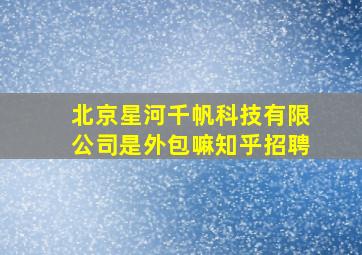 北京星河千帆科技有限公司是外包嘛知乎招聘